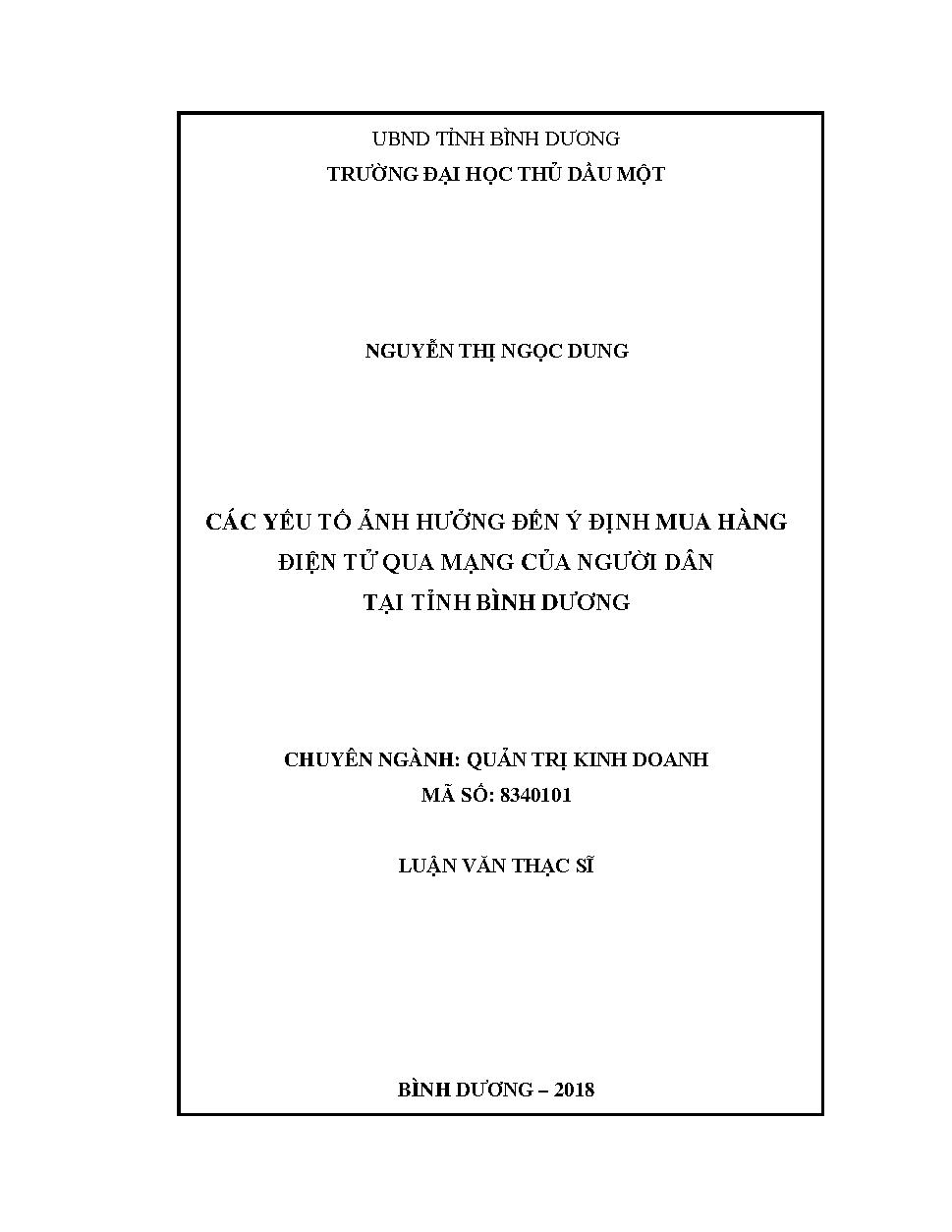 UBND TỈNH BÌNH DƯƠNG
TRƯỜNG ĐẠI HỌC THỦ DẦU MỘT

NGUYỄN THỊ NGỌC DUNG

CÁC YẾU TỐ ẢNH HƯỞNG ĐẾN Ý ĐỊNH MUA HÀNG ĐIỆN TỬ QUA MẠNG CỦA NGƯỜI DÂN TẠI TỈNH BÌNH DƯƠNG

CHUYÊN NGÀNH: QUẢN TRỊ KINH DOANH
MÃ SỐ: 8340101

LUẬN VĂN THẠC SĨ

BÌNH DƯƠNG – 2018